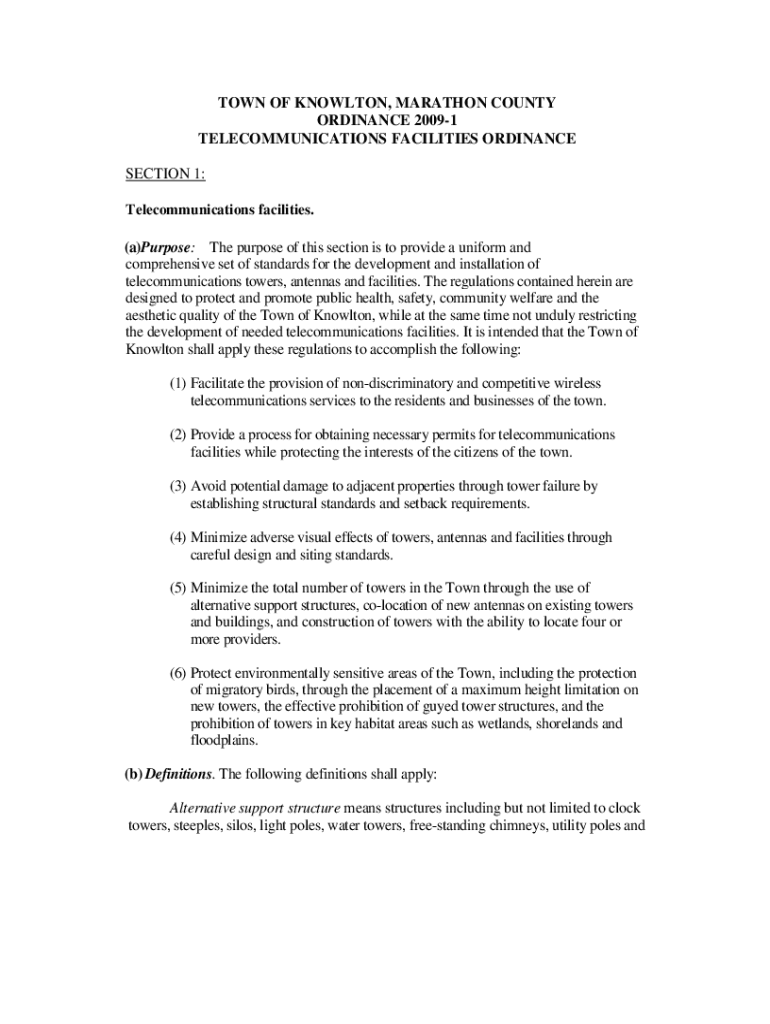 TOWN OF KNOWLTON, MARATHON COUNTY
ORDINANCE 2009-1
TELECOMMUNICATIONS FACILITIES ORDINANCE

SECTION 1:

Telecommunications facilities.

(a)Purpose: The purpose of this section is to provide a uniform and comprehensive set of standards for the development and installation of telecommunications towers, antennas and facilities. The regulations contained herein are designed to protect and promote public health, safety, community welfare and the aesthetic quality of the Town of Knowlton, while at the same time not unduly restricting the development of needed telecommunications facilities. It is intended that the Town of Knowlton shall apply these regulations to accomplish the following:

(1) Facilitate the provision of non-discriminatory and competitive wireless telecommunications services to the residents and businesses of the town.

(2) Provide a process for obtaining necessary permits for telecommunications facilities while protecting the interests of the citizens of the town.

(3) Avoid potential damage to adjacent properties through tower failure by establishing structural standards and setback requirements.

(4) Minimize adverse visual effects of towers, antennas and facilities through careful design and siting standards.

(5) Minimize the total number of towers in the Town through the use of alternative support structures, co-location of new antennas on existing towers and buildings, and construction of towers with the ability to locate four or more providers.

(6) Protect environmentally sensitive areas of the Town, including the protection of migratory birds, through the placement of a maximum height limitation on new towers, the effective prohibition of guyed tower structures, and the prohibition of towers in key habitat areas such as wetlands, shorelands and floodplains.

(b) Definitions. The following definitions shall apply:

Alternative support structure means structures including but not limited to clock towers, steeples, silos, light poles, water towers, free-standing chimneys, utility poles and